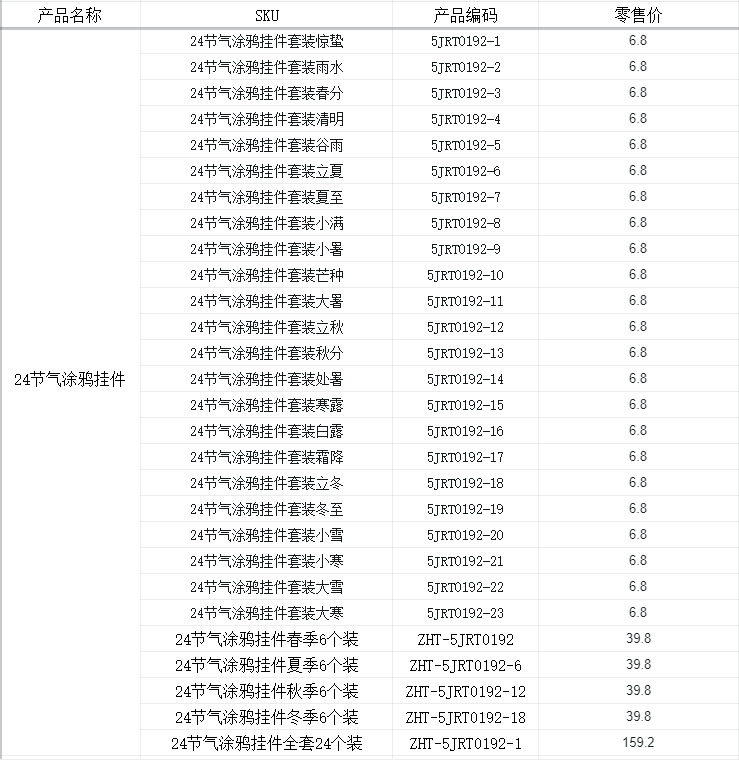 | 产品名称 | SKU | 产品编码 | 零售价 |
|---|---|---|---|
| 24节气涂鸦挂件 | 24节气涂鸦挂件套装惊蛰 | 5JRT0192-1 | 6.8 |
| | 24节气涂鸦挂件套装雨水 | 5JRT0192-2 | 6.8 |
| | 24节气涂鸦挂件套装春分 | 5JRT0192-3 | 6.8 |
| | 24节气涂鸦挂件套装清明 | 5JRT0192-4 | 6.8 |
| | 24节气涂鸦挂件套装谷雨 | 5JRT0192-5 | 6.8 |
| | 24节气涂鸦挂件套装立夏 | 5JRT0192-6 | 6.8 |
| | 24节气涂鸦挂件套装夏至 | 5JRT0192-7 | 6.8 |
| | 24节气涂鸦挂件套装小满 | 5JRT0192-8 | 6.8 |
| | 24节气涂鸦挂件套装小暑 | 5JRT0192-9 | 6.8 |
| | 24节气涂鸦挂件套装芒种 | 5JRT0192-10 | 6.8 |
| | 24节气涂鸦挂件套装大暑 | 5JRT0192-11 | 6.8 |
| | 24节气涂鸦挂件套装立秋 | 5JRT0192-12 | 6.8 |
| | 24节气涂鸦挂件套装秋分 | 5JRT0192-13 | 6.8 |
| | 24节气涂鸦挂件套装处暑 | 5JRT0192-14 | 6.8 |
| | 24节气涂鸦挂件套装寒露 | 5JRT0192-15 | 6.8 |
| | 24节气涂鸦挂件套装白露 | 5JRT0192-16 | 6.8 |
| | 24节气涂鸦挂件套装霜降 | 5JRT0192-17 | 6.8 |
| | 24节气涂鸦挂件套装立冬 | 5JRT0192-18 | 6.8 |
| | 24节气涂鸦挂件套装冬至 | 5JRT0192-19 | 6.8 |
| | 24节气涂鸦挂件套装小雪 | 5JRT0192-20 | 6.8 |
| | 24节气涂鸦挂件套装小寒 | 5JRT0192-21 | 6.8 |
| | 24节气涂鸦挂件套装大雪 | 5JRT0192-22 | 6.8 |
| | 24节气涂鸦挂件套装大寒 | 5JRT0192-23 | 6.8 |
| | 24节气涂鸦挂件春季6个装 | ZHT-5JRT0192 | 39.8 |
| | 24节气涂鸦挂件夏季6个装 | ZHT-5JRT0192-6 | 39.8 |
| | 24节气涂鸦挂件秋季6个装 | ZHT-5JRT0192-12 | 39.8 |
| | 24节气涂鸦挂件冬季6个装 | ZHT-5JRT0192-18 | 39.8 |
| | 24节气涂鸦挂件全套24个装 | ZHT-5JRT0192-1 | 159.2 |